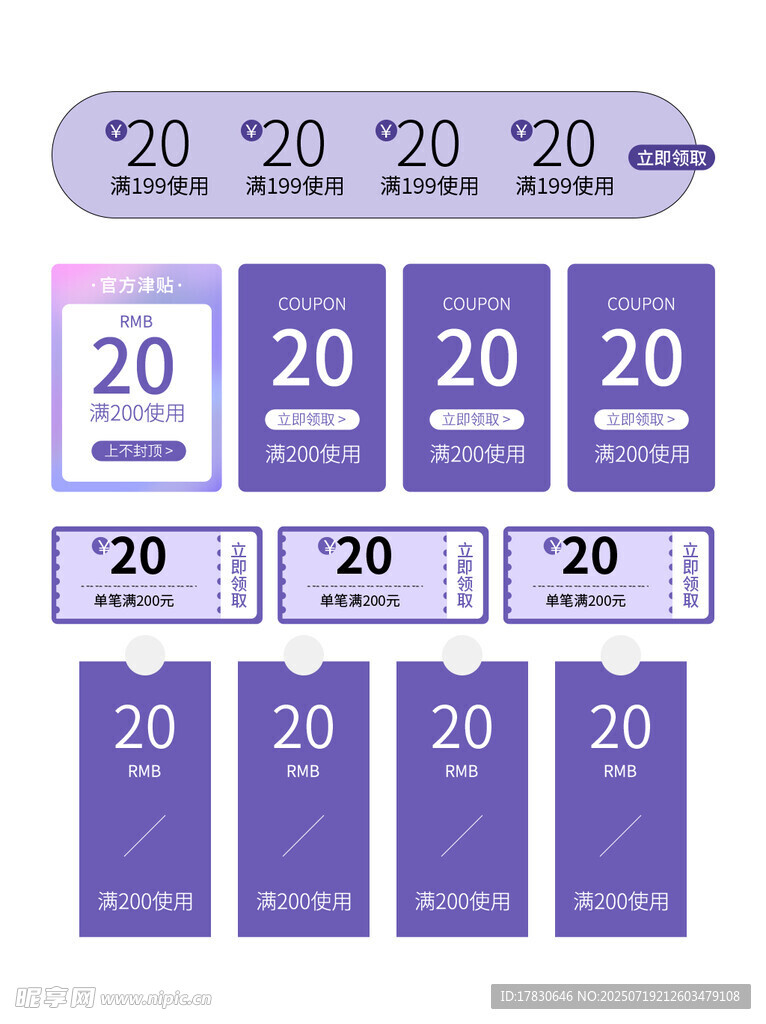 ¥20
满199使用

¥20
满199使用

¥20
满199使用

¥20
满199使用

立即领取

· 官方津贴 ·
RMB
20
满200使用
上不封顶 >

COUPON
20
立即领取 >
满200使用

COUPON
20
立即领取 >
满200使用

COUPON
20
立即领取 >
满200使用

¥20
单笔满200元
立即领取

¥20
单笔满200元
立即领取

¥20
单笔满200元
立即领取

20
RMB
满200使用

20
RMB
满200使用

20
RMB
满200使用

20
RMB
满200使用

昵享网 www.nipic.cn

ID:17830646 NO:20250719212603479108